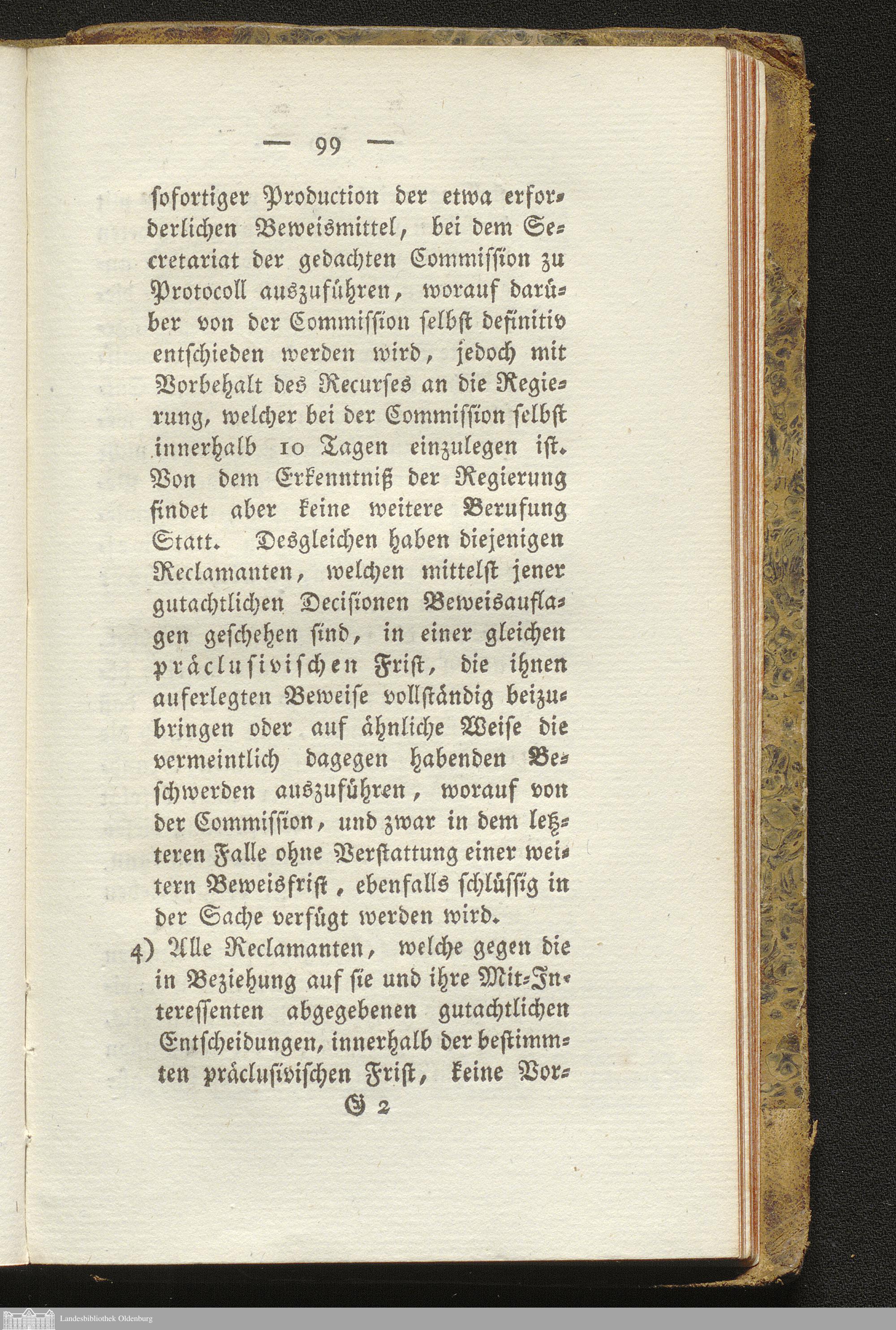 — 99 —

sofortiger Production der etwa erforderlichen Beweismittel, bei dem Secretariat der gedachten Commission zu Protocoll auszuführen, worauf darüber von der Commission selbst definitiv entschieden werden wird, jedoch mit Vorbehalt des Recurses an die Regierung, welcher bei der Commission selbst innerhalb 10 Tagen einzulegen ist. Von dem Erkenntniß der Regierung findet aber keine weitere Berufung Statt. Desgleichen haben diejenigen Reclamanten, welchen mittelst jener gutachtlichen Decisionen Beweisauflagen geschehen sind, in einer gleichen präclusivischen Frist, die ihnen auferlegten Beweise vollständig beizubringen oder auf ähnliche Weise die vermeintlich dagegen habenden Beschwerden auszuführen, worauf von der Commission, und zwar in dem letzteren Falle ohne Verstattung einer weitern Beweisfrist, ebenfalls schlüssig in der Sache verfügt werden wird.

4) Alle Reclamanten, welche gegen die in Beziehung auf sie und ihre Mit-Interessenten abgegebenen gutachtlichen Entscheidungen, innerhalb der bestimmten präclusivischen Frist, keine Vor-

G 2

Landesbibliothek Oldenburg